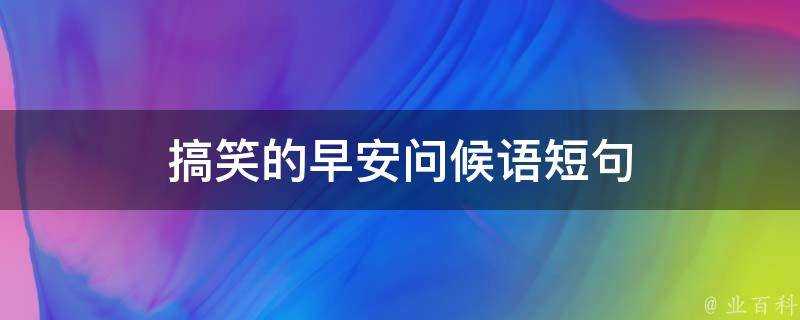 搞笑的早安问候语短句

@ 业百科